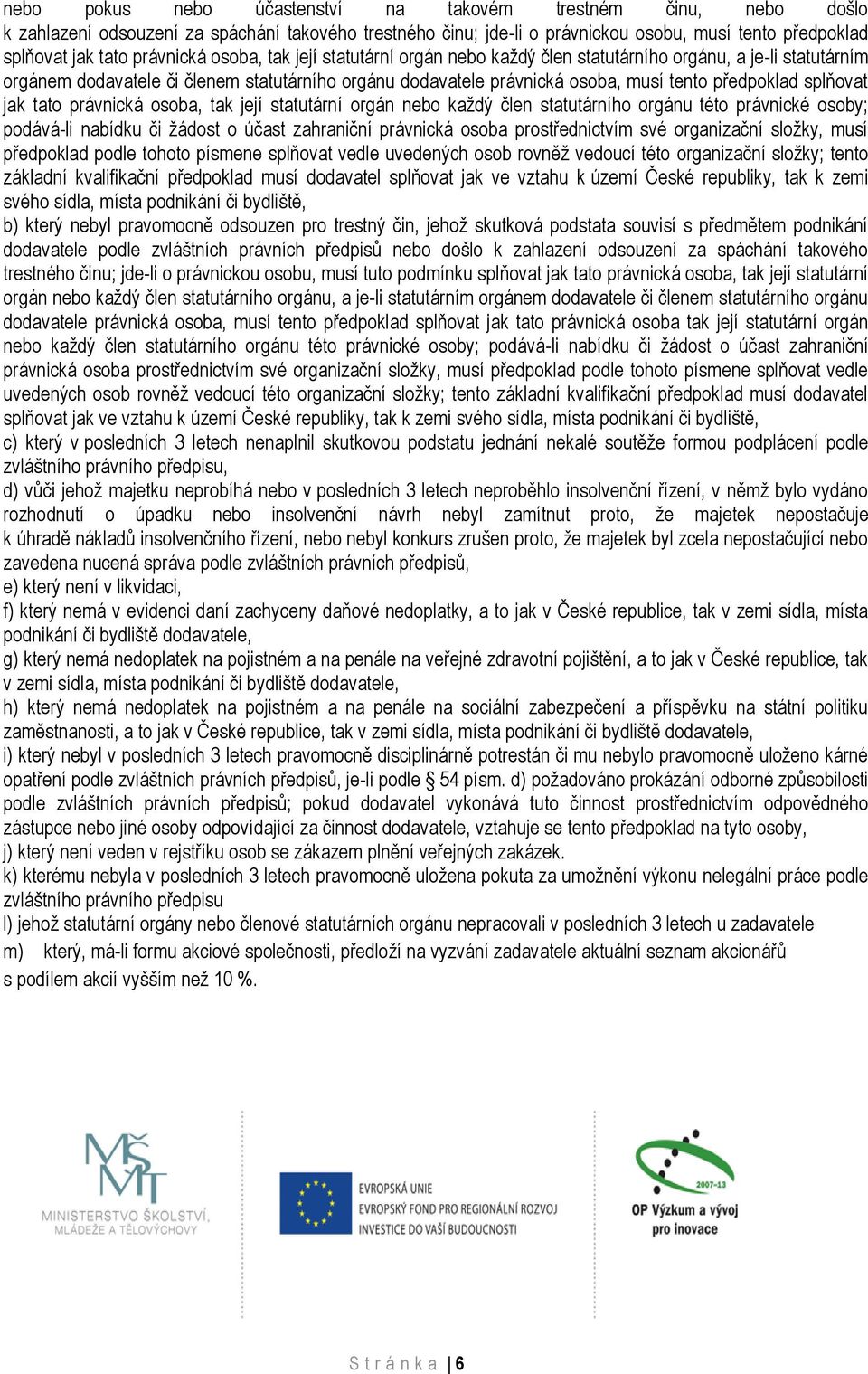 nebo pokus nebo účastenství na takovém trestném činu, nebo došlo k zahlazení odsouzení za spáchání takového trestného činu; jde-li o právnickou osobu, musí tento předpoklad splňovat jak tato právnická osoba, tak její statutární orgán nebo každý člen statutárního orgánu, a je-li statutárním orgánem dodavatele či členem statutárního orgánu dodavatele právnická osoba, musí tento předpoklad splňovat jak tato právnická osoba, tak její statutární orgán nebo každý člen statutárního orgánu této právnické osoby; podává-li nabídku či žádost o účast zahraniční právnická osoba prostřednictvím své organizační složky, musí předpoklad podle tohoto písmene splňovat vedle uvedených osob rovněž vedoucí této organizační složky; tento základní kvalifikační předpoklad musí dodavatel splňovat jak ve vztahu k území České republiky, tak k zemi svého sídla, místa podnikání či bydliště,

b) který nebyl pravomocně odsouzen pro trestný čin, jehož skutková podstata souvisí s předmětem podnikání dodavatele podle zvláštních právních předpisů nebo došlo k zahlazení odsouzení za spáchání takového trestného činu; jde-li o právnickou osobu, musí tuto podmínku splňovat jak tato právnická osoba, tak její statutární orgán nebo každý člen statutárního orgánu, a je-li statutárním orgánem dodavatele či členem statutárního orgánu dodavatele právnická osoba, musí tento předpoklad splňovat jak tato právnická osoba tak její statutární orgán nebo každý člen statutárního orgánu této právnické osoby; podává-li nabídku či žádost o účast zahraniční právnická osoba prostřednictvím své organizační složky, musí předpoklad podle tohoto písmene splňovat vedle uvedených osob rovněž vedoucí této organizační složky; tento základní kvalifikační předpoklad musí dodavatel splňovat jak ve vztahu k území České republiky, tak k zemi svého sídla, místa podnikání či bydliště,

c) který v posledních 3 letech nenaplnil skutkovou podstatu jednání nekalé soutěže formou podplácení podle zvláštního právního předpisu,

d) vůči jehož majetku neprobíhá nebo v posledních 3 letech neproběhlo insolvenční řízení, v němž bylo vydáno rozhodnutí o úpadku nebo insolvenční návrh nebyl zamítnut proto, že majetek nepostačuje k úhradě nákladů insolvenčního řízení, nebo nebyl konkurs zrušen proto, že majetek byl zcela nepostačující nebo zavedena nucená správa podle zvláštních právních předpisů,

e) který není v likvidaci,

f) který nemá v evidenci daní zachyceny daňové nedoplatky, a to jak v České republice, tak v zemi sídla, místa podnikání či bydliště dodavatele,

g) který nemá nedoplatek na pojistném a na penále na veřejné zdravotní pojištění, a to jak v České republice, tak v zemi sídla, místa podnikání či bydliště dodavatele,

h) který nemá nedoplatek na pojistném a na penále na sociální zabezpečení a příspěvku na státní politiku zaměstnanosti, a to jak v České republice, tak v zemi sídla, místa podnikání či bydliště dodavatele,

i) který nebyl v posledních 3 letech pravomocně disciplinárně potrestán či mu nebylo pravomocně uloženo kárné opatření podle zvláštních právních předpisů, je-li podle § 54 písm. d) požadováno prokázání odborné způsobilosti podle zvláštních právních předpisů; pokud dodavatel vykonává tuto činnost prostřednictvím odpovědného zástupce nebo jiné osoby odpovídající za činnost dodavatele, vztahuje se tento předpoklad na tyto osoby,

j) který není veden v rejstříku osob se zákazem plnění veřejných zakázek.

k) kterému nebyla v posledních 3 letech pravomocně uložena pokuta za umožnění výkonu nelegální práce podle zvláštního právního předpisu

l) jehož statutární orgány nebo členové statutárních orgánu nepracovali v posledních 3 letech u zadavatele

m) který, má-li formu akciové společnosti, předloží na vyzvání zadavatele aktuální seznam akcionářů s podílem akcií vyšším než 10 %.

MŠMT
MINISTERSTVO ŠKOLSTVÍ, MLÁDEŽE A TĚLOVÝCHOVY

EVROPSKÁ UNIE
EVROPSKÝ FOND PRO REGIONÁLNÍ ROZVOJ
INVESTICE DO VAŠÍ BUDOUCNOSTI

2007-13
OP Výzkum a vývoj pro inovace

Stránka | 6